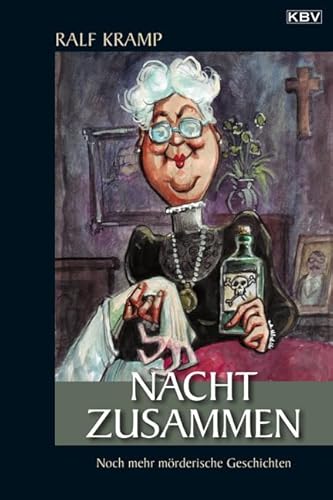 KBV

RALF KRAMP

NACHT ZUSAMMEN

Noch mehr mörderische Geschichten